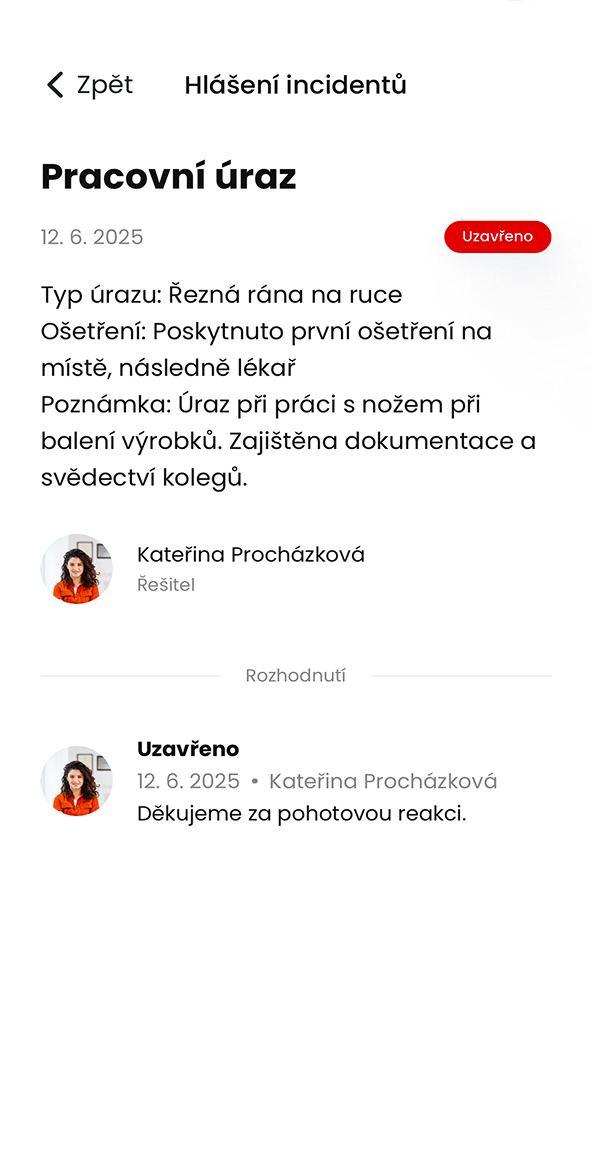 Zpět Hlášení incidentů

Pracovní úraz

12. 6. 2025 Uzavřeno

Typ úrazu: Řezná rána na ruce
Ošetření: Poskytnuto první ošetření na místě, následně lékař
Poznámka: Úraz při práci s nožem při balení výrobků. Zajištěna dokumentace a svědectví kolegů.

Kateřina Procházková
Řešitel

Rozhodnutí

Uzavřeno
12. 6. 2025 • Kateřina Procházková
Děkujeme za pohotovou reakci.